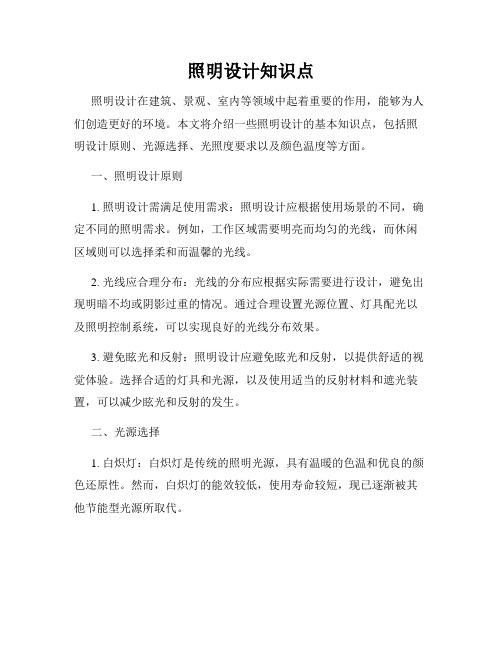 照明设计知识点

照明设计在建筑、景观、室内等领域中起着重要的作用，能够为人们创造更好的环境。本文将介绍一些照明设计的基本知识点，包括照明设计原则、光源选择、光照度要求以及颜色温度等方面。

一、照明设计原则

1. 照明设计需满足使用需求：照明设计应根据使用场景的不同，确定不同的照明需求。例如，工作区域需要明亮而均匀的光线，而休闲区域则可以选择柔和而温馨的光线。

2. 光线应合理分布：光线的分布应根据实际需要进行设计，避免出现明暗不均或阴影过重的情况。通过合理设置光源位置、灯具配光以及照明控制系统，可以实现良好的光线分布效果。

3. 避免眩光和反射：照明设计应避免眩光和反射，以提供舒适的视觉体验。选择合适的灯具和光源，以及使用适当的反射材料和遮光装置，可以减少眩光和反射的发生。

二、光源选择

1. 白炽灯：白炽灯是传统的照明光源，具有温暖的色温和优良的颜色还原性。然而，白炽灯的能效较低，使用寿命较短，现已逐渐被其他节能型光源所取代。